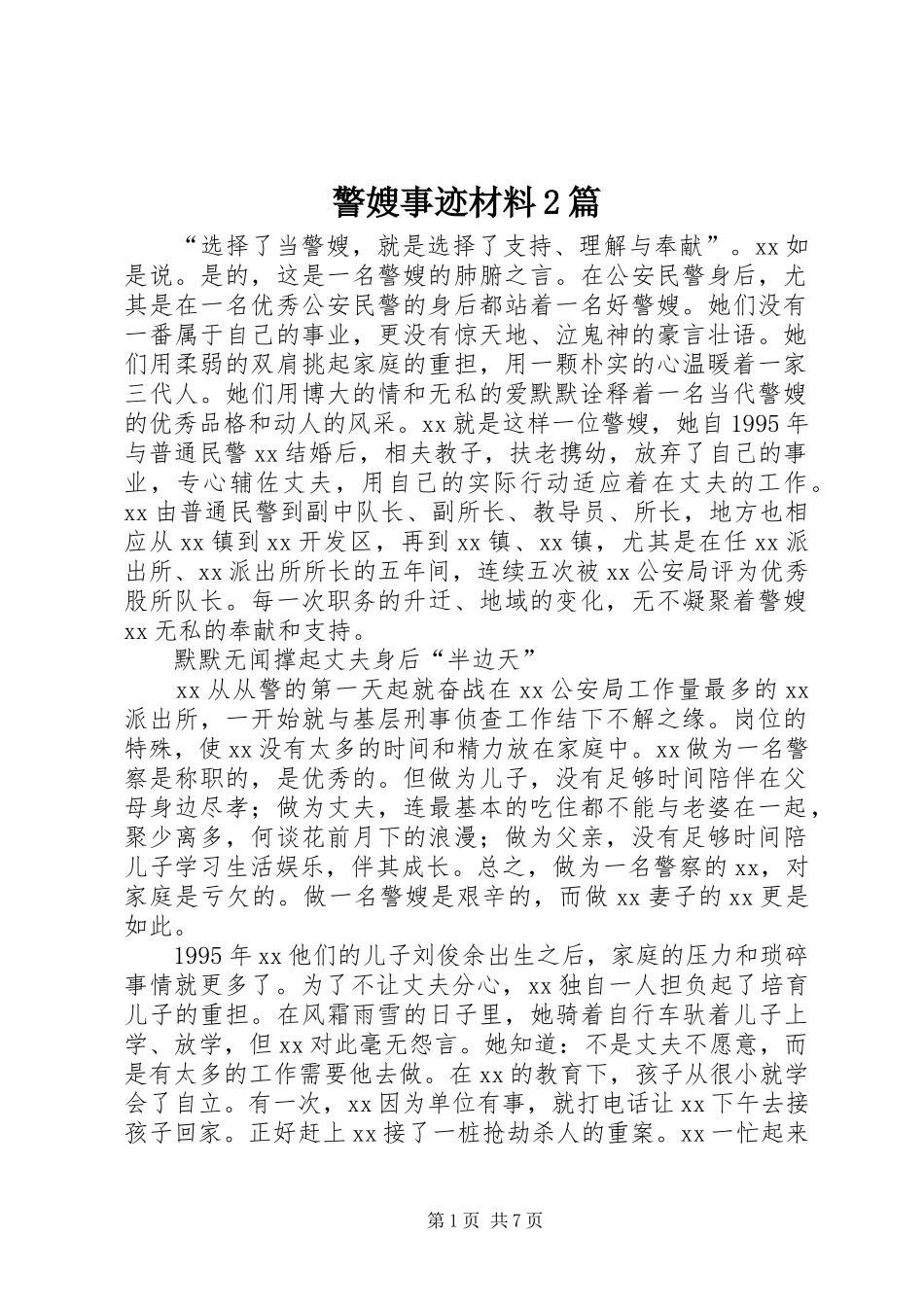 警嫂事迹材料2篇

“选择了当警嫂，就是选择了支持、理解与奉献”。xx如是说。是的，这是一名警嫂的肺腑之言。在公安民警身后，尤其是在一名优秀公安民警的身后都站着一名好警嫂。她们没有一番属于自己的事业，更没有惊天地、泣鬼神的豪言壮语。她们用柔弱的双肩挑起家庭的重担，用一颗朴实的心温暖着一家三代人。她们用博大的情和无私的爱默默诠释着一名当代警嫂的优秀品格和动人的风采。xx就是这样一位警嫂，她自1995年与普通民警xx结婚后，相夫教子，扶老携幼，放弃了自己的事业，专心辅佐丈夫，用自己的实际行动适应着在丈夫的工作。xx由普通民警到副中队长、副所长、教导员、所长，地方也相应从xx镇到xx开发区，再到xx镇、xx镇，尤其是在任xx派出所、xx派出所所长的五年间，连续五次被xx公安局评为优秀股所队长。每一次职务的升迁、地域的变化，无不凝聚着警嫂xx无私的奉献和支持。

默默无闻撑起丈夫身后“半边天”

xx从从警的第一天起就奋战在xx公安局工作量最多的xx派出所，一开始就与基层刑事侦查工作结下不解之缘。岗位的特殊，使xx没有太多的时间和精力放在家庭中。xx做为一名警察是称职的，是优秀的。但做为儿子，没有足够时间陪伴在父母身边尽孝；做为丈夫，连最基本的吃住都不能与老婆在一起，聚少离多，何谈花前月下的浪漫；做为父亲，没有足够时间陪儿子学习生活娱乐，伴其成长。总之，做为一名警察的xx，对家庭是亏欠的。做一名警嫂是艰辛的，而做xx妻子的xx更是如此。

1995年xx他们的儿子刘俊余出生之后，家庭的压力和琐碎事情就更多了。为了不让丈夫分心，xx独自一人担负起了培育儿子的重担。在风霜雨雪的日子里，她骑着自行车驮着儿子上学、放学，但xx对此毫无怨言。她知道：不是丈夫不愿意，而是有太多的工作需要他去做。在xx的教育下，孩子从很小就学会了自立。有一次，xx因为单位有事，就打电话让xx下午去接孩子回家。正好赶上xx接了一桩抢劫杀人的重案。xx一忙起来

第1页 共7页